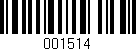 001514